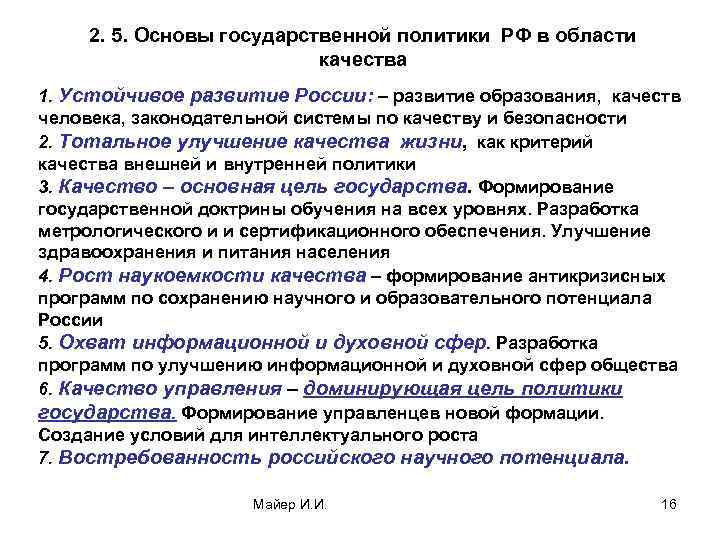 2. 5. Основы государственной политики РФ в области качества

1. Устойчивое развитие России: – развитие образования, качеств человека, законодательной системы по качеству и безопасности
2. Тотальное улучшение качества жизни, как критерий качества внешней и внутренней политики
3. Качество – основная цель государства. Формирование государственной доктрины обучения на всех уровнях. Разработка метрологического и и сертификационного обеспечения. Улучшение здравоохранения и питания населения
4. Рост наукоемкости качества – формирование антикризисных программ по сохранению научного и образовательного потенциала России
5. Охват информационной и духовной сфер. Разработка программ по улучшению информационной и духовной сфер общества
6. Качество управления – доминирующая цель политики государства. Формирование управленцев новой формации. Создание условий для интеллектуального роста
7. Востребованность российского научного потенциала.

Майер И.И.

16